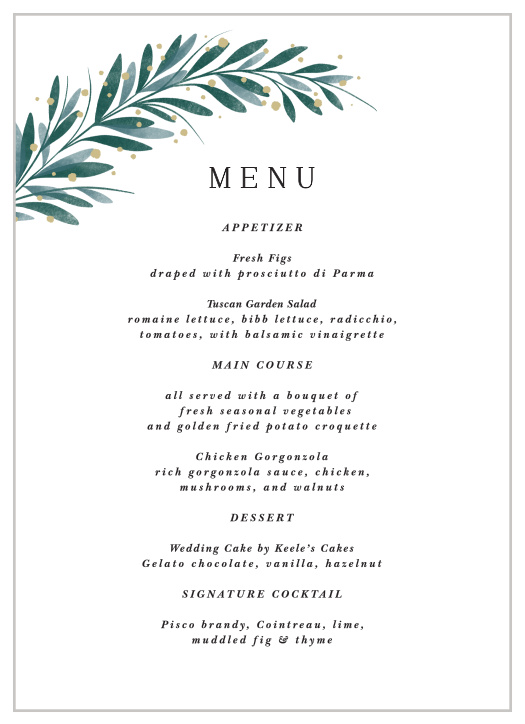 MENU

APPETIZER

Fresh Figs
draped with prosciutto di Parma

Tuscan Garden Salad
romaine lettuce, bibb lettuce, radicchio, tomatoes, with balsamic vinaigrette

MAIN COURSE

all served with a bouquet of fresh seasonal vegetables and golden fried potato croquette

Chicken Gorgonzola
rich gorgonzola sauce, chicken, mushrooms, and walnuts

DESSERT

Wedding Cake by Keele's Cakes
Gelato chocolate, vanilla, hazelnut

SIGNATURE COCKTAIL

Pisco brandy, Cointreau, lime, muddled fig & thyme